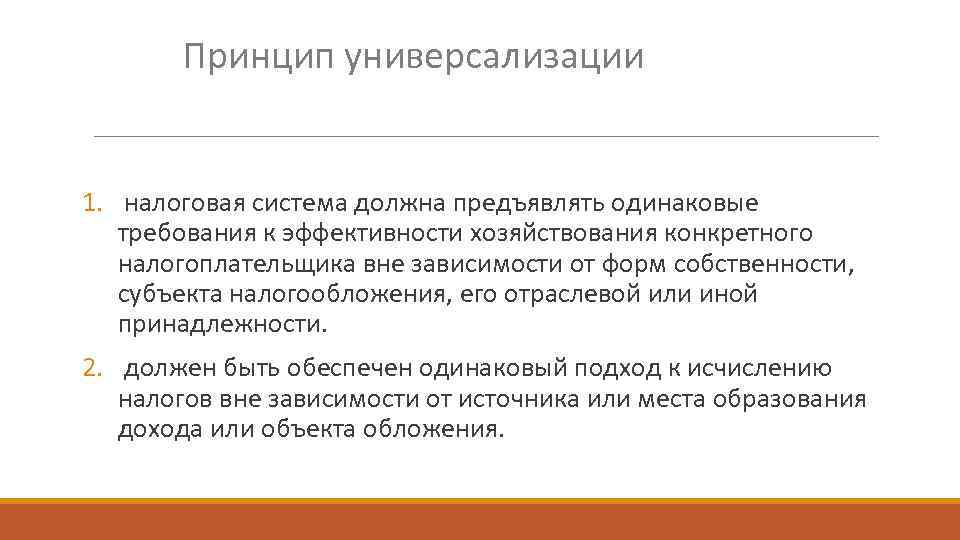 Принцип универсализации

1. налоговая система должна предъявлять одинаковые требования к эффективности хозяйствования конкретного налогоплательщика вне зависимости от форм собственности, субъекта налогообложения, его отраслевой или иной принадлежности.

2. должен быть обеспечен одинаковый подход к исчислению налогов вне зависимости от источника или места образования дохода или объекта обложения.